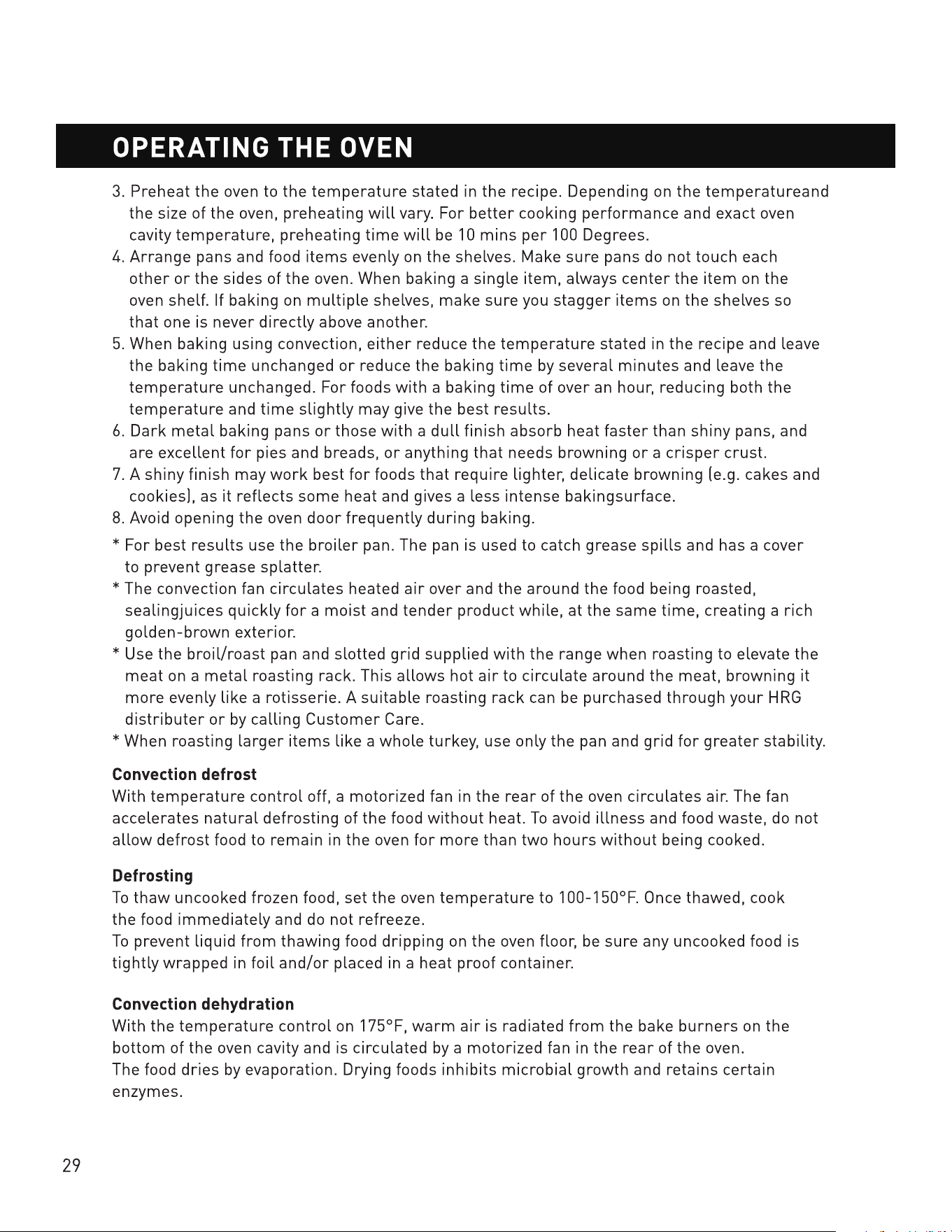 OPERATING THE OVEN

3. Preheat the oven to the temperature stated in the recipe. Depending on the temperatureand the size of the oven, preheating will vary. For better cooking performance and exact oven cavity temperature, preheating time will be 10 mins per 100 Degrees.

4. Arrange pans and food items evenly on the shelves. Make sure pans do not touch each other or the sides of the oven. When baking a single item, always center the item on the oven shelf. If baking on multiple shelves, make sure you stagger items on the shelves so that one is never directly above another.

5. When baking using convection, either reduce the temperature stated in the recipe and leave the baking time unchanged or reduce the baking time by several minutes and leave the temperature unchanged. For foods with a baking time of over an hour, reducing both the temperature and time slightly may give the best results.

6. Dark metal baking pans or those with a dull finish absorb heat faster than shiny pans, and are excellent for pies and breads, or anything that needs browning or a crisper crust.

7. A shiny finish may work best for foods that require lighter, delicate browning (e.g. cakes and cookies), as it reflects some heat and gives a less intense bakingsurface.

8. Avoid opening the oven door frequently during baking.

* For best results use the broiler pan. The pan is used to catch grease spills and has a cover to prevent grease splatter.

* The convection fan circulates heated air over and the around the food being roasted, sealingjuices quickly for a moist and tender product while, at the same time, creating a rich golden-brown exterior.

* Use the broil/roast pan and slotted grid supplied with the range when roasting to elevate the meat on a metal roasting rack. This allows hot air to circulate around the meat, browning it more evenly like a rotisserie. A suitable roasting rack can be purchased through your HRG distributer or by calling Customer Care.

* When roasting larger items like a whole turkey, use only the pan and grid for greater stability.

Convection defrost
With temperature control off, a motorized fan in the rear of the oven circulates air. The fan accelerates natural defrosting of the food without heat. To avoid illness and food waste, do not allow defrost food to remain in the oven for more than two hours without being cooked.

Defrosting
To thaw uncooked frozen food, set the oven temperature to 100-150°F. Once thawed, cook the food immediately and do not refreeze.
To prevent liquid from thawing food dripping on the oven floor, be sure any uncooked food is tightly wrapped in foil and/or placed in a heat proof container.

Convection dehydration
With the temperature control on 175°F, warm air is radiated from the bake burners on the bottom of the oven cavity and is circulated by a motorized fan in the rear of the oven.
The food dries by evaporation. Drying foods inhibits microbial growth and retains certain enzymes.

29